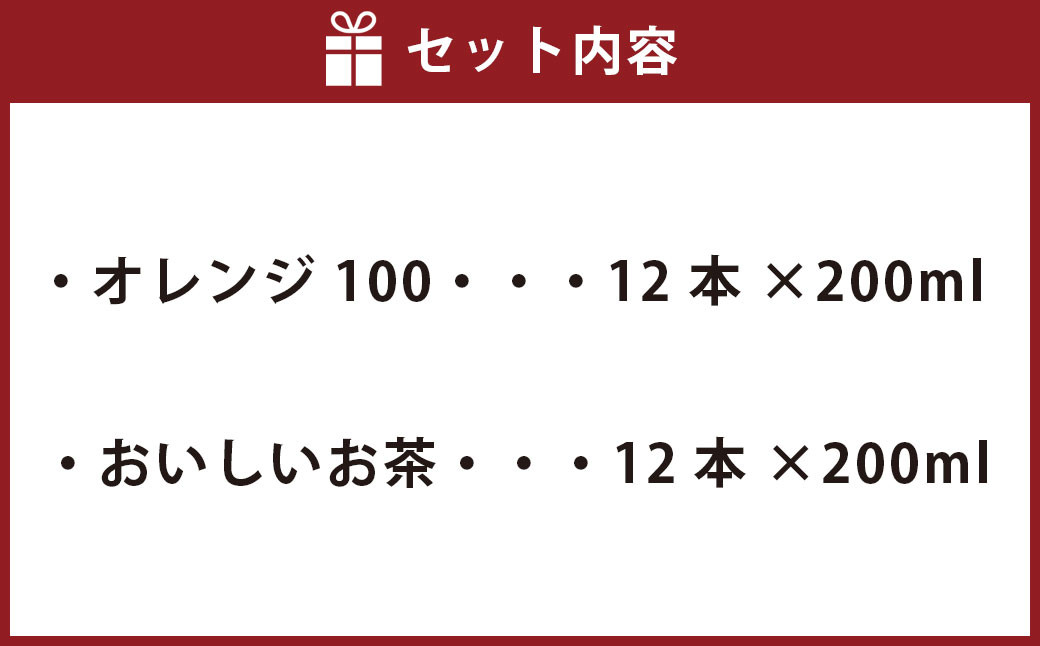 セット内容

・オレンジ 100・・・12 本 ×200ml

・おいしいお茶・・・12 本 ×200ml